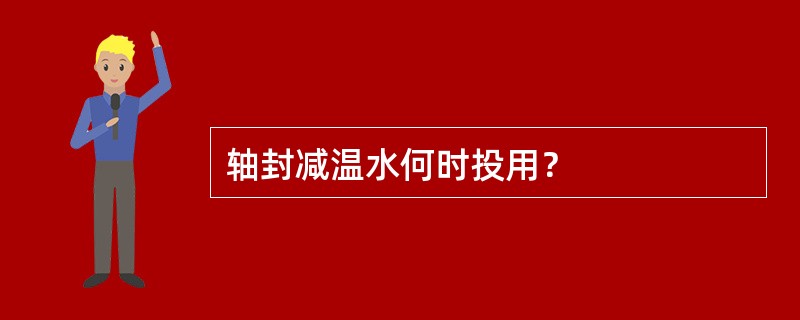 轴封减温水何时投用？